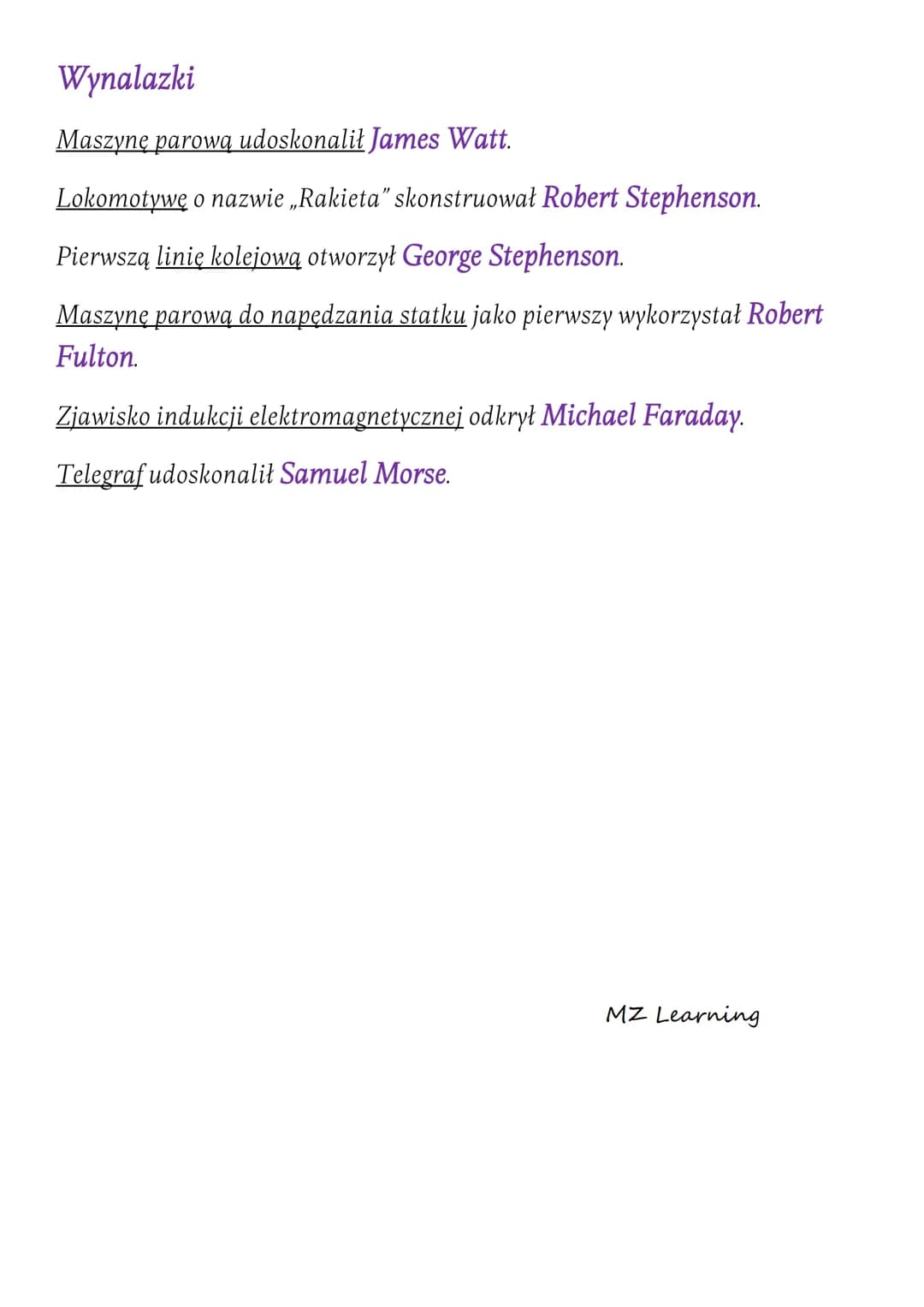 Wynalazki

Maszynę parową udoskonalił James Watt.

Lokomotywę o nazwie „Rakieta" skonstruował Robert Stephenson.

Pierwszą linię kolejową otworzył George Stephenson.

Maszynę parową do napędzania statku jako pierwszy wykorzystał Robert Fulton.

Zjawisko indukcji elektromagnetycznej odkrył Michael Faraday.

Telegraf udoskonalił Samuel Morse.

MZ Learning